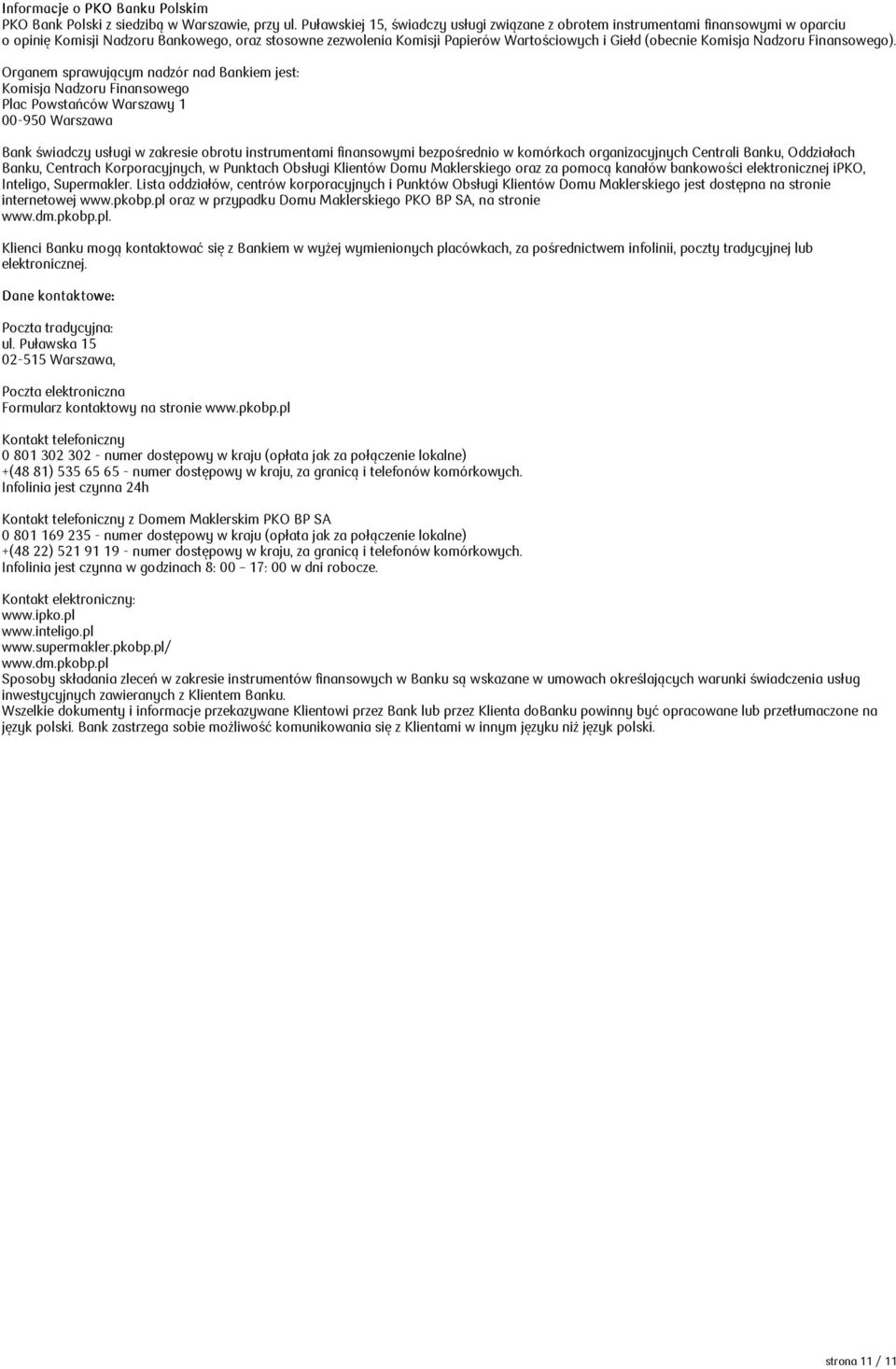 Informacje o PKO Banku Polskim
PKO Bank Polski z siedzibą w Warszawie, przy ul. Puławskiej 15, świadczy usługi związane z obrotem instrumentami finansowymi w oparciu o opinię Komisji Nadzoru Bankowego, oraz stosowne zezwolenia Komisji Papierów Wartościowych i Giełd (obecnie Komisja Nadzoru Finansowego).

Organem sprawującym nadzór nad Bankiem jest:
Komisja Nadzoru Finansowego
Plac Powstańców Warszawy 1
00-950 Warszawa

Bank świadczy usługi w zakresie obrotu instrumentami finansowymi bezpośrednio w komórkach organizacyjnych Centrali Banku, Oddziałach Banku, Centrach Korporacyjnych, w Punktach Obsługi Klientów Domu Maklerskiego oraz za pomocą kanałów bankowości elektronicznej iPKO, Inteligo, Supermakler. Lista oddziałów, centrów korporacyjnych i Punktów Obsługi Klientów Domu Maklerskiego jest dostępna na stronie internetowej www.pkobp.pl oraz w przypadku Domu Maklerskiego PKO BP SA, na stronie www.dm.pkobp.pl.

Klienci Banku mogą kontaktować się z Bankiem w wyżej wymienionych placówkach, za pośrednictwem infolinii, poczty tradycyjnej lub elektronicznej.

Dane kontaktowe:

Poczta tradycyjna:
ul. Puławska 15
02-515 Warszawa,

Poczta elektroniczna
Formularz kontaktowy na stronie www.pkobp.pl

Kontakt telefoniczny
0 801 302 302 - numer dostępowy w kraju (opłata jak za połączenie lokalne)
+(48 81) 535 65 65 - numer dostępowy w kraju, za granicą i telefonów komórkowych.
Infolinia jest czynna 24h

Kontakt telefoniczny z Domem Maklerskim PKO BP SA
0 801 169 235 - numer dostępowy w kraju (opłata jak za połączenie lokalne)
+(48 22) 521 91 19 - numer dostępowy w kraju, za granicą i telefonów komórkowych.
Infolinia jest czynna w godzinach 8: 00 – 17: 00 w dni robocze.

Kontakt elektroniczny:
www.ipko.pl
www.inteligo.pl
www.supermakler.pkobp.pl/
www.dm.pkobp.pl
Sposoby składania zleceń w zakresie instrumentów finansowych w Banku są wskazane w umowach określających warunki świadczenia usług inwestycyjnych zawieranych z Klientem Banku.
Wszelkie dokumenty i informacje przekazywane Klientowi przez Bank lub przez Klienta doBanku powinny być opracowane lub przetłumaczone na język polski. Bank zastrzega sobie możliwość komunikowania się z Klientami w innym języku niż język polski.

strona 11 / 11